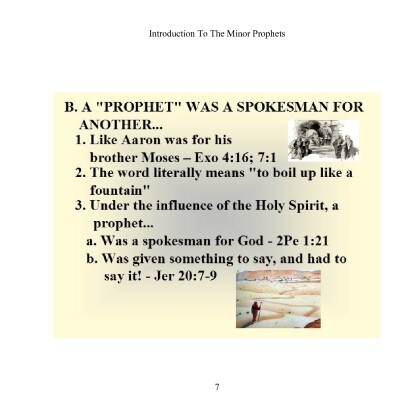 Introduction To The Minor Prophets

B. A "PROPHET" WAS A SPOKESMAN FOR ANOTHER...

1. Like Aaron was for his brother Moses – Exo 4:16; 7:1

2. The word literally means "to boil up like a fountain"

3. Under the influence of the Holy Spirit, a prophet...

a. Was a spokesman for God - 2Pe 1:21

b. Was given something to say, and had to say it! - Jer 20:7-9

7